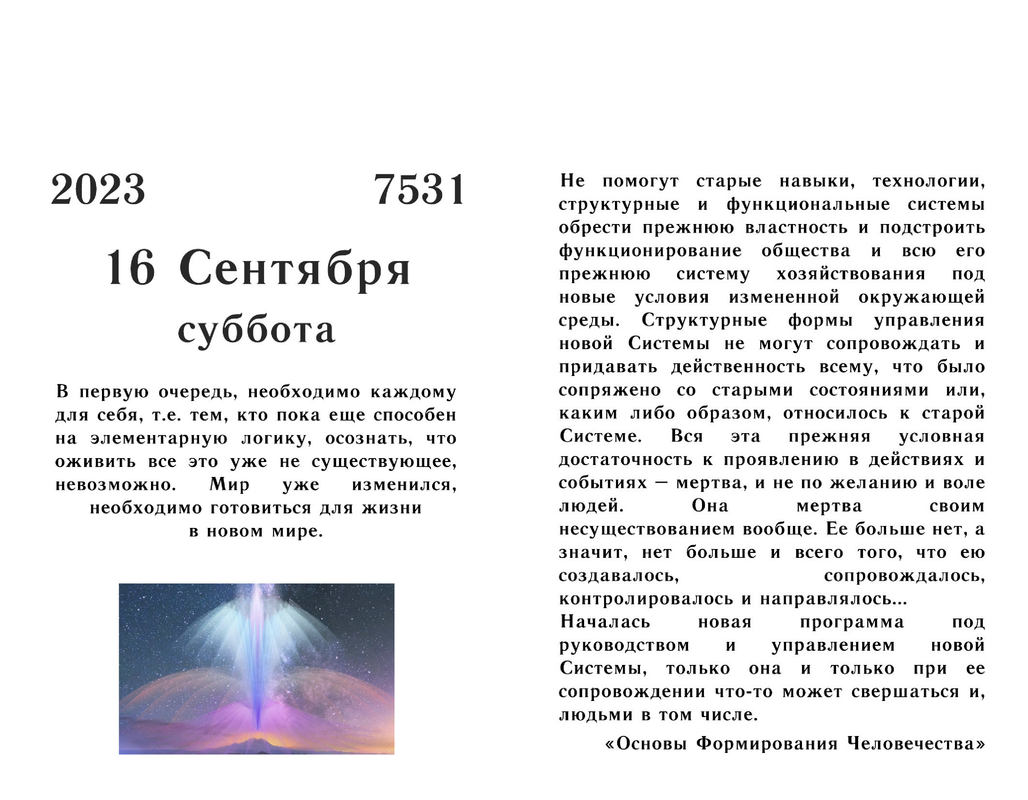 2023 7531

16 Сентября

суббота

В первую очередь, необходимо каждому для себя, т.е. тем, кто пока еще способен на элементарную логику, осознать, что оживить все это уже не существующее, невозможно. Мир уже изменился, необходимо готовиться для жизни в новом мире.

Не помогут старые навыки, технологии, структурные и функциональные системы обрести прежнюю властность и подстроить функционирование общества и всю его прежнюю систему хозяйствования под новые условия измененной окружающей среды. Структурные формы управления новой Системы не могут сопровождать и придавать действенность всему, что было сопряжено со старыми состояниями или, каким либо образом, относилось к старой Системе. Вся эта прежняя условная достаточность к проявлению в действиях и событиях — мертва, и не по желанию и воле людей. Она мертва своим несуществованием вообще. Ее больше нет, а значит, нет больше и всего того, что ею создавалось, сопровождалось, контролировалось и направлялось...

Началась новая программа под руководством и управлением новой Системы, только она и только при ее сопровождении что-то может свершаться и, людьми в том числе.

«Основы Формирования Человечества»